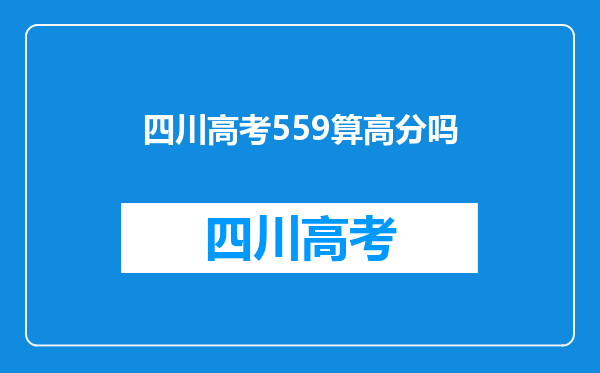 四川高考559算高分吗

四川高考